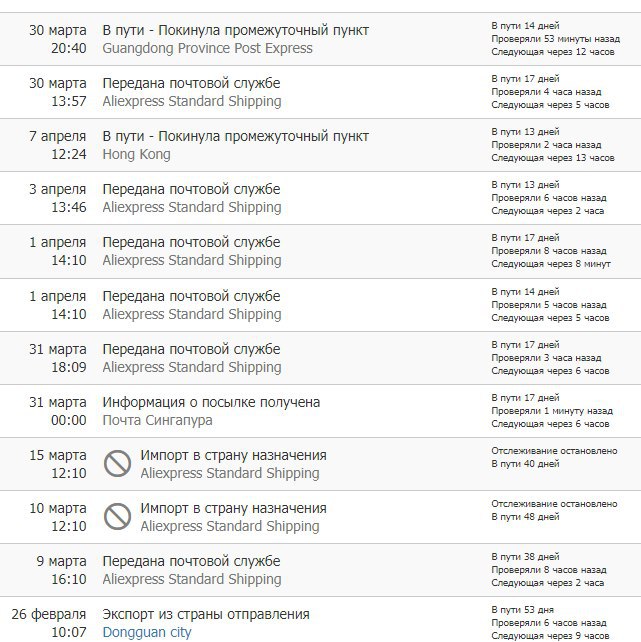 30 марта 20:40
В пути - Покинула промежуточный пункт
Guangdong Province Post Express
В пути 14 дней
Проверяли 53 минуты назад
Следующая через 12 часов

30 марта 13:57
Передана почтовой службе
Aliexpress Standard Shipping
В пути 17 дней
Проверяли 4 часа назад
Следующая через 5 часов

7 апреля 12:24
В пути - Покинула промежуточный пункт
Hong Kong
В пути 13 дней
Проверяли 2 часа назад
Следующая через 13 часов

3 апреля 13:46
Передана почтовой службе
Aliexpress Standard Shipping
В пути 13 дней
Проверяли 6 часов назад
Следующая через 2 часа

1 апреля 14:10
Передана почтовой службе
Aliexpress Standard Shipping
В пути 17 дней
Проверяли 8 часов назад
Следующая через 8 минут

1 апреля 14:10
Передана почтовой службе
Aliexpress Standard Shipping
В пути 14 дней
Проверяли 5 часов назад
Следующая через 5 часов

31 марта 18:09
Передана почтовой службе
Aliexpress Standard Shipping
В пути 17 дней
Проверяли 3 часа назад
Следующая через 6 часов

31 марта 00:00
Информация о посылке получена
Почта Сингапура
В пути 17 дней
Проверяли 1 минуту назад
Следующая через 6 часов

15 марта 12:10
Импорт в страну назначения
Aliexpress Standard Shipping
Отслеживание остановлено
В пути 40 дней

10 марта 12:10
Импорт в страну назначения
Aliexpress Standard Shipping
Отслеживание остановлено
В пути 48 дней

9 марта 16:10
Передана почтовой службе
Aliexpress Standard Shipping
В пути 38 дней
Проверяли 8 часов назад
Следующая через 2 часа

26 февраля 10:07
Экспорт из страны отправления
Dongguan city
В пути 53 дня
Проверяли 6 часов назад
Следующая через 9 часов